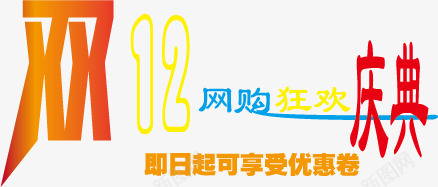 双12 网购狂欢庆典

即日起可享受优惠卷

新图网